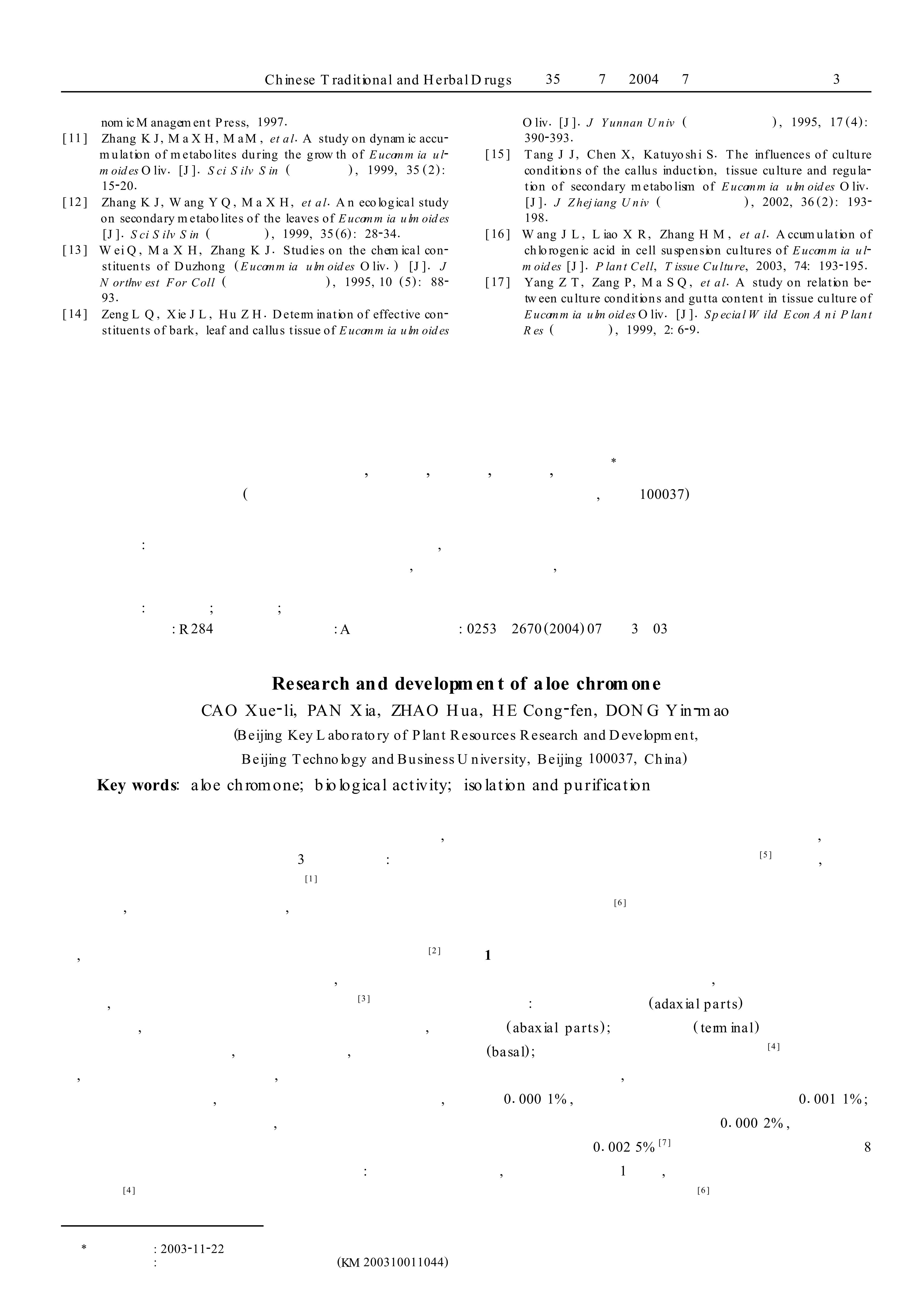 Chinese Traditional and Herbal Drugs 35 7 2004 7 3

nomic Management Press, 1997.

[11] Zhang K J, Ma X H, Ma M, et al. A study on dynamic accumulation of metabolites during the growth of Eucommia ulmoides Oliv. [J]. Sci Silv Sin ( ), 1999, 35(2): 15-20.

[12] Zhang K J, Wang Y Q, Ma X H, et al. An ecological study on secondary metabolites of the leaves of Eucommia ulmoides [J]. Sci Silv Sin ( ), 1999, 35(6): 28-34.

[13] Wei Q, Ma X H, Zhang K J. Studies on the chemical constituents of Duzhong (Eucommia ulmoides Oliv.) [J]. J Northwest For Coll ( ), 1995, 10 (5): 88-93.

[14] Zeng L Q, Xie J L, Hu Z H. Determination of effective constituents of bark, leaf and callus tissue of Eucommia ulmoides Oliv. [J]. J Yunnan Univ ( ), 1995, 17(4): 390-393.

[15] Tang J J, Chen X, Katuyoshi S. The influences of culture conditions of the callus induction, tissue culture and regulation of secondary metabolism of Eucommia ulmoides Oliv. [J]. J Zhejiang Univ ( ), 2002, 36(2): 193-198.

[16] Wang J L, Liao X R, Zhang H M, et al. Accumulation of chlorogenic acid in cell suspension cultures of Eucommia ulmoides [J]. Plant Cell, Tissue Culture, 2003, 74: 193-195.

[17] Yang Z T, Zang P, Ma S Q, et al. A study on relation between culture conditions and gutta content in tissue culture of Eucommia ulmoides Oliv. [J]. Special Wild Econ Ani Plant Res ( ), 1999, 2: 6-9.

, , , , *

( , 100037)

: ,

, ,

: ; ;

: R284 : A : 0253 2670(2004)07 3 03

Research and development of aloe chromone

CAO Xue-li, PAN Xia, ZHAO Hua, HE Cong-fen, DONG Yin-mao

(Beijing Key Laboratory of Plant Resources Research and Development, Beijing Technology and Business University, Beijing 100037, China)

Key words: aloe chromone; biological activity; isolation and purification

, 3 : [1] , , , [2] , , [3] , , , , , , , , , : [4]

, [5] , [6]

1

, : (adaxial parts) (abaxial parts); (terminal) (basal); [4] , 0.000 1%, 0.001 1%; 0.000 2%, 0.002 5% [7] 8 , 1 , [6]

* : 2003-11-22
: (KM 200310011044)